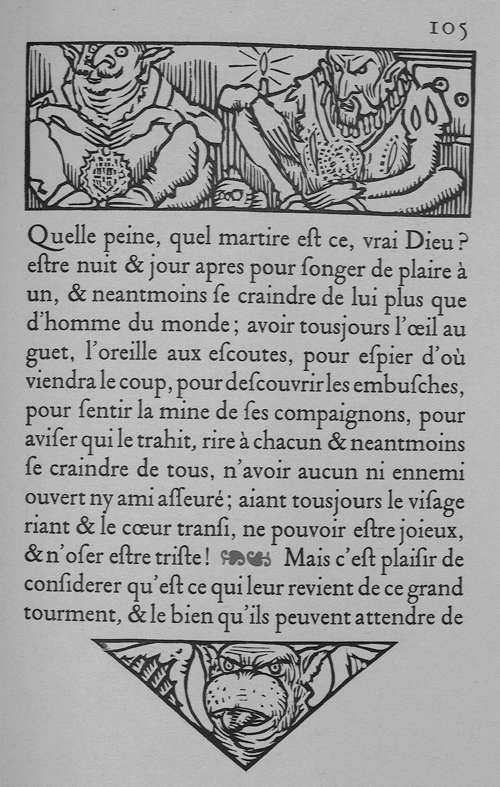 105

Quelle peine, quel martire eſt ce, vrai Dieu? eſtre nuit & jour apres pour ſonger de plaire à un, & neantmoins ſe craindre de lui plus que d'homme du monde; avoir tousjours l'œil au guet, l'oreille aux eſcoutes, pour eſpier d'où viendra le coup, pour deſcouvrir les embuſches, pour ſentir la mine de ſes compaignons, pour aviſer qui le trahit, rire à chacun & neantmoins ſe craindre de tous, n'avoir aucun ni ennemi ouvert ny ami aſſeuré; aiant tousjours le viſage riant & le cœur tranſi, ne pouvoir eſtre joieux, & n'oſer eſtre triſte! Mais c'eſt plaiſir de conſiderer qu'eſt ce qui leur revient de ce grand tourment, & le bien qu'ils peuvent attendre de